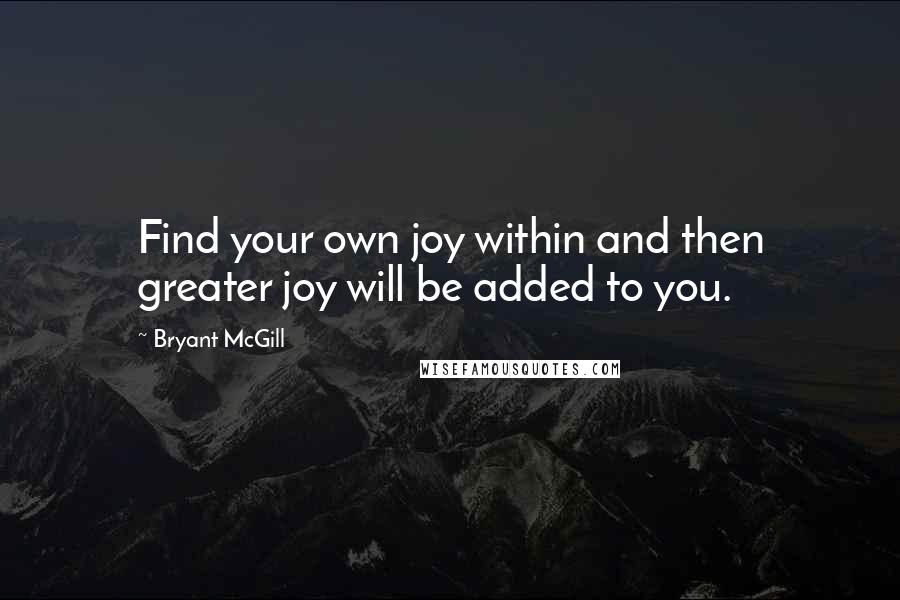 Find your own joy within and then greater joy will be added to you.

~ Bryant McGill

WISEFAMOUSQUOTES.COM